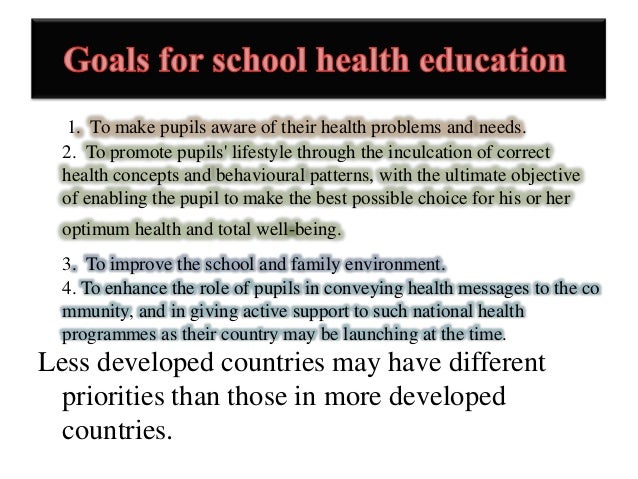 Goals for school health education

1. To make pupils aware of their health problems and needs.

2. To promote pupils' lifestyle through the inculcation of correct health concepts and behavioural patterns, with the ultimate objective of enabling the pupil to make the best possible choice for his or her optimum health and total well-being.

3. To improve the school and family environment.

4. To enhance the role of pupils in conveying health messages to the co mmunity, and in giving active support to such national health programmes as their country may be launching at the time.

Less developed countries may have different priorities than those in more developed countries.